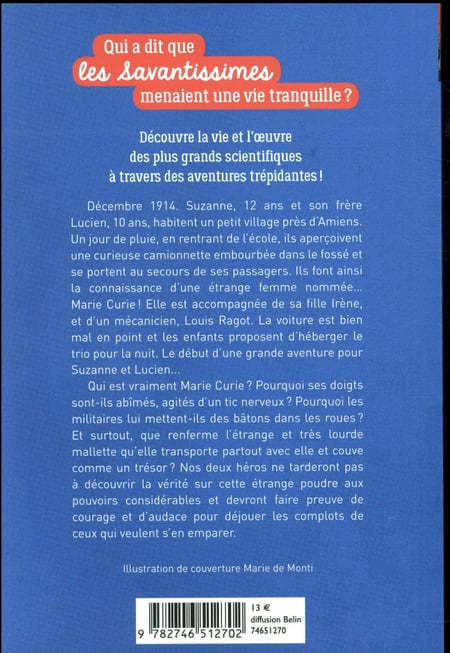 Qui a dit que les Savantissimes menaient une vie tranquille ?

Découvre la vie et l'œuvre des plus grands scientifiques à travers des aventures trépidantes !

Décembre 1914. Suzanne, 12 ans et son frère Lucien, 10 ans, habitent un petit village près d'Amiens. Un jour de pluie, en rentrant de l'école, ils aperçoivent une curieuse camionnette embourbée dans le fossé et se portent au secours de ses passagers. Ils font ainsi la connaissance d'une étrange femme nommée... Marie Curie ! Elle est accompagnée de sa fille Irène, et d'un mécanicien, Louis Ragot. La voiture est bien mal en point et les enfants proposent d'héberger le trio pour la nuit. Le début d'une grande aventure pour Suzanne et Lucien...

Qui est vraiment Marie Curie ? Pourquoi ses doigts sont-ils abîmés, agités d'un tic nerveux ? Pourquoi les militaires lui mettent-ils des bâtons dans les roues ? Et surtout, que renferme l'étrange et très lourde mallette qu'elle transporte partout avec elle et couve comme un trésor ? Nos deux héros ne tarderont pas à découvrir la vérité sur cette étrange poudre aux pouvoirs considérables et devront faire preuve de courage et d'audace pour déjouer les complots de ceux qui veulent s'en emparer.

Illustration de couverture Marie de Monti

9 782746 512702

13 €
diffusion Belin
74651270